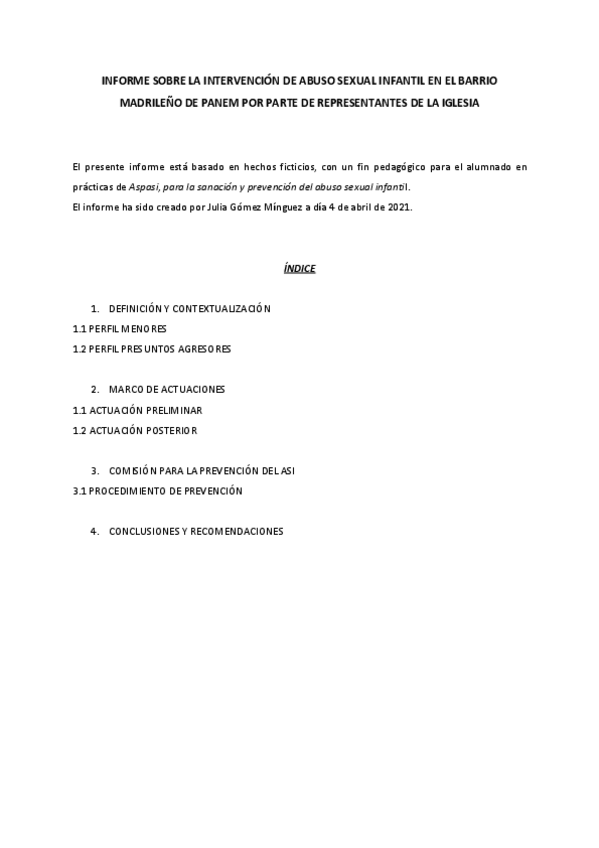 INFORME SOBRE LA INTERVENCIÓN DE ABUSO SEXUAL INFANTIL EN EL BARRIO MADRILEÑO DE PANEM POR PARTE DE REPRESENTANTES DE LA IGLESIA

El presente informe está basado en hechos ficticios, con un fin pedagógico para el alumnado en prácticas de Aspasi, para la sanación y prevención del abuso sexual infantil.
El informe ha sido creado por Julia Gómez Mínguez a día 4 de abril de 2021.

ÍNDICE

1. DEFINICIÓN Y CONTEXTUALIZACIÓN
1.1 PERFIL MENORES
1.2 PERFIL PRESUNTOS AGRESORES

2. MARCO DE ACTUACIONES
1.1 ACTUACIÓN PRELIMINAR
1.2 ACTUACIÓN POSTERIOR

3. COMISIÓN PARA LA PREVENCIÓN DEL ASI
3.1 PROCEDIMIENTO DE PREVENCIÓN

4. CONCLUSIONES Y RECOMENDACIONES